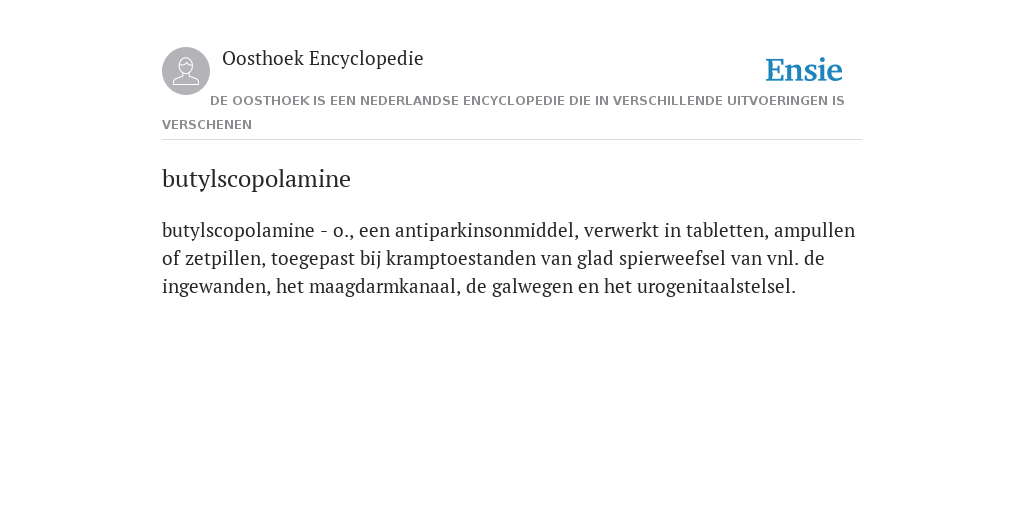 Oosthoek Encyclopedie

Ensie

DE OOSTHOEK IS EEN NEDERLANDSE ENCYCLOPEDIE DIE IN VERSCHILLENDE UITVOERINGEN IS VERSCHENEN

butylscopolamine

butylscopolamine - o., een antiparkinsonmiddel, verwerkt in tabletten, ampullen of zetpillen, toegepast bij kramptoestanden van glad spierweefsel van vnl. de ingewanden, het maagdarmkanaal, de galwegen en het urogenitaalstelsel.